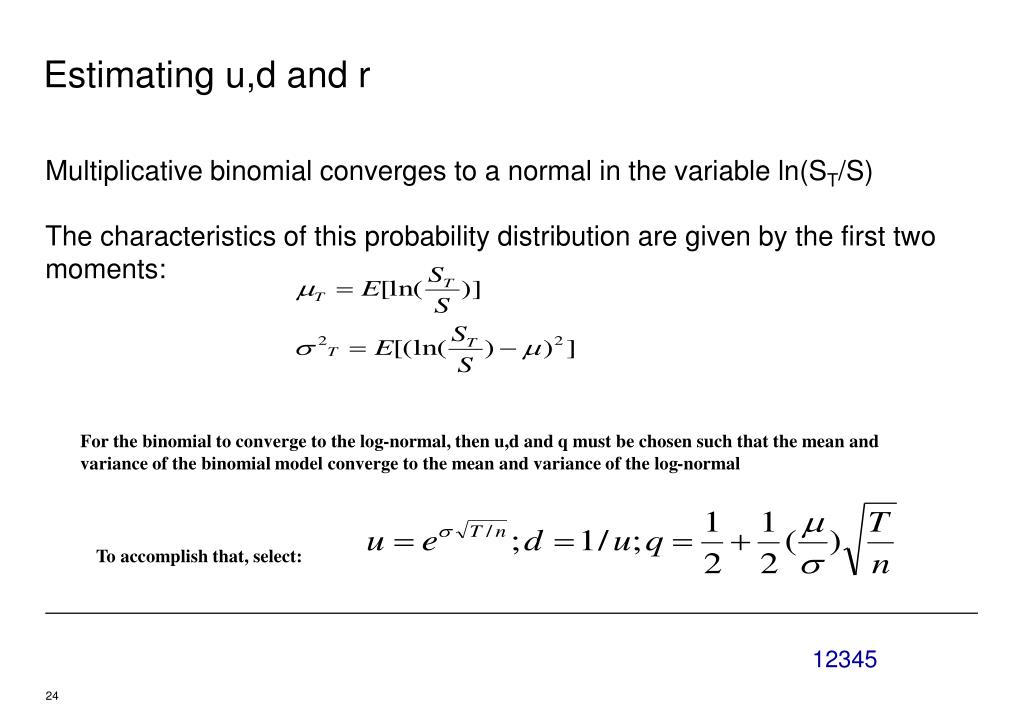 Estimating u,d and r

Multiplicative binomial converges to a normal in the variable ln($S_T$/S)

The characteristics of this probability distribution are given by the first two moments:

$\mu_T = E[\ln(\frac{S_T}{S})]$

$\sigma^2{}_T = E[(\ln(\frac{S_T}{S}) - \mu)^2]$

For the binomial to converge to the log-normal, then u,d and q must be chosen such that the mean and variance of the binomial model converge to the mean and variance of the log-normal

To accomplish that, select:

$u = e^{\sigma\sqrt{T/n}}; d = 1/u; q = \frac{1}{2} + \frac{1}{2}(\frac{\mu}{\sigma})\sqrt{\frac{T}{n}}$

12345

24